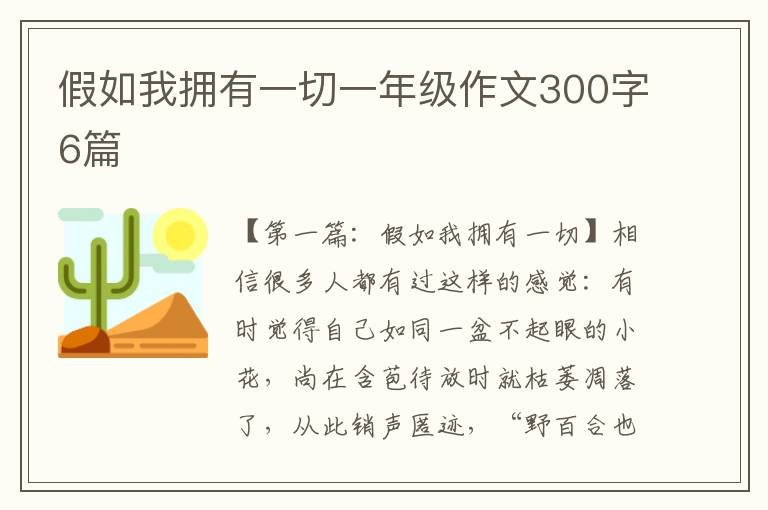 假如我拥有一切一年级作文300字6篇

【第一篇：假如我拥有一切】相信很多人都有过这样的感觉：有时觉得自己如同一盆不起眼的小花，尚在含苞待放时就枯萎凋落了，从此销声匿迹，“野百合也